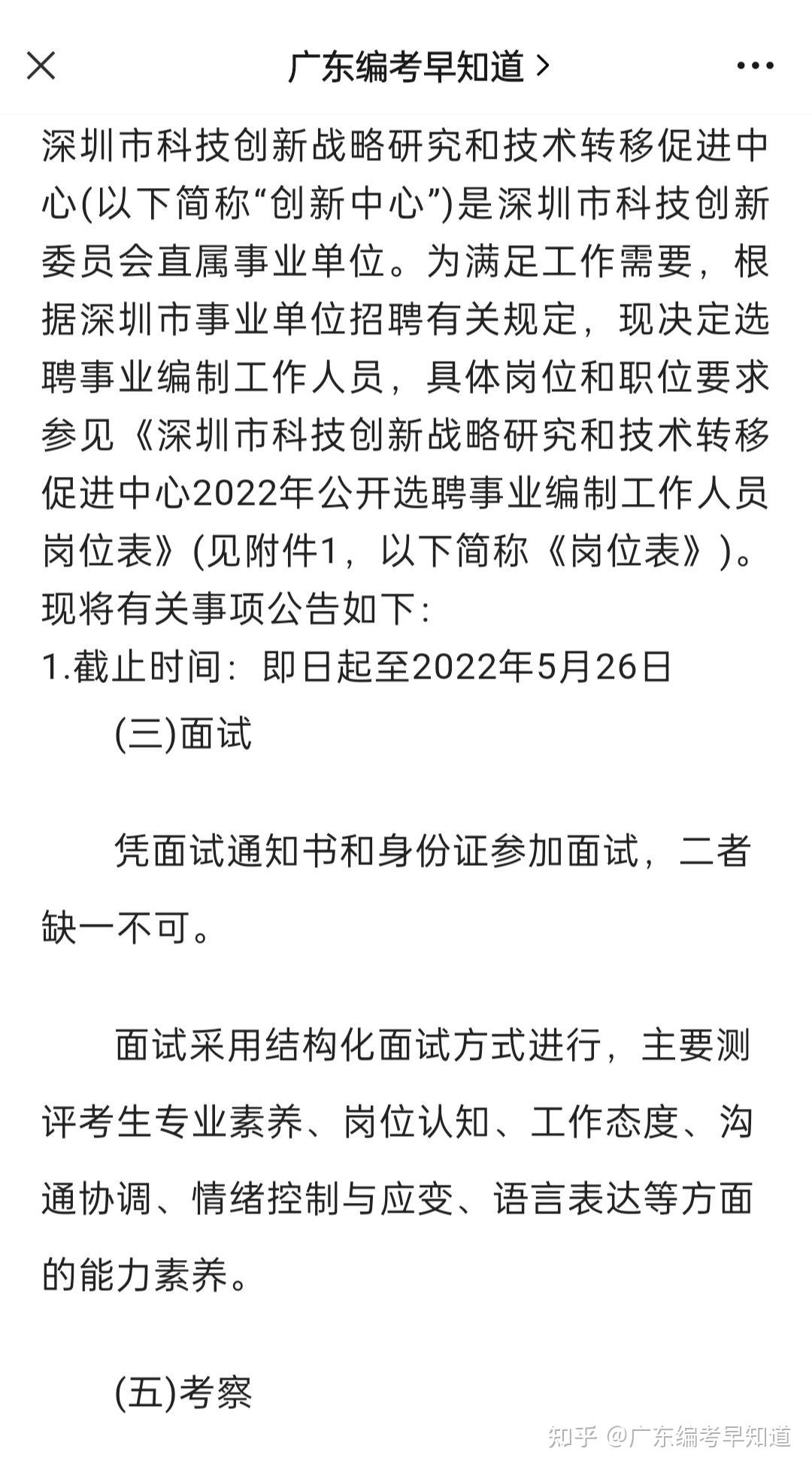 广东编考早知道 >

深圳市科技创新战略研究和技术转移促进中心(以下简称“创新中心”)是深圳市科技创新委员会直属事业单位。为满足工作需要，根据深圳市事业单位招聘有关规定，现决定选聘事业编制工作人员，具体岗位和职位要求参见《深圳市科技创新战略研究和技术转移促进中心2022年公开选聘事业编制工作人员岗位表》(见附件1，以下简称《岗位表》)。现将有关事项公告如下:
1.截止时间：即日起至2022年5月26日

(三)面试

凭面试通知书和身份证参加面试，二者缺一不可。

面试采用结构化面试方式进行，主要测评考生专业素养、岗位认知、工作态度、沟通协调、情绪控制与应变、语言表达等方面的能力素养。

(五)考察

知乎 @广东编考早知道